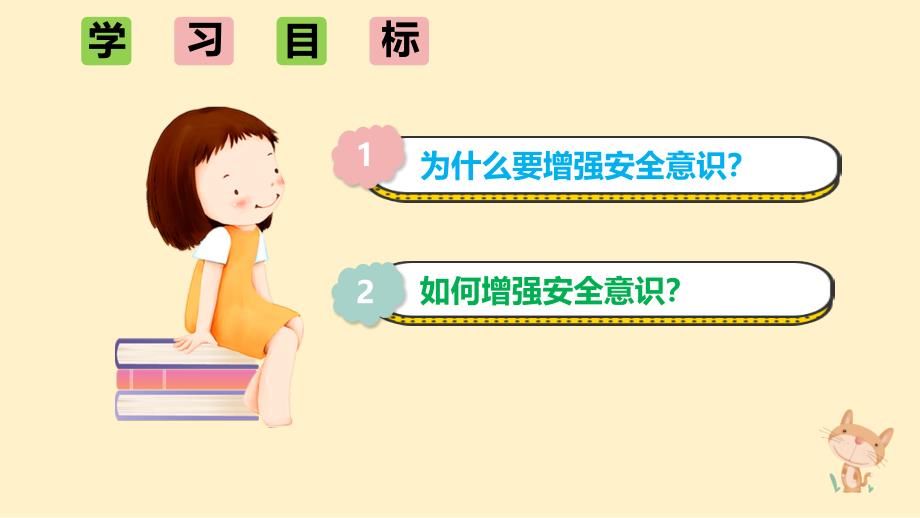 学 习 目 标

1 为什么要增强安全意识?

2 如何增强安全意识?